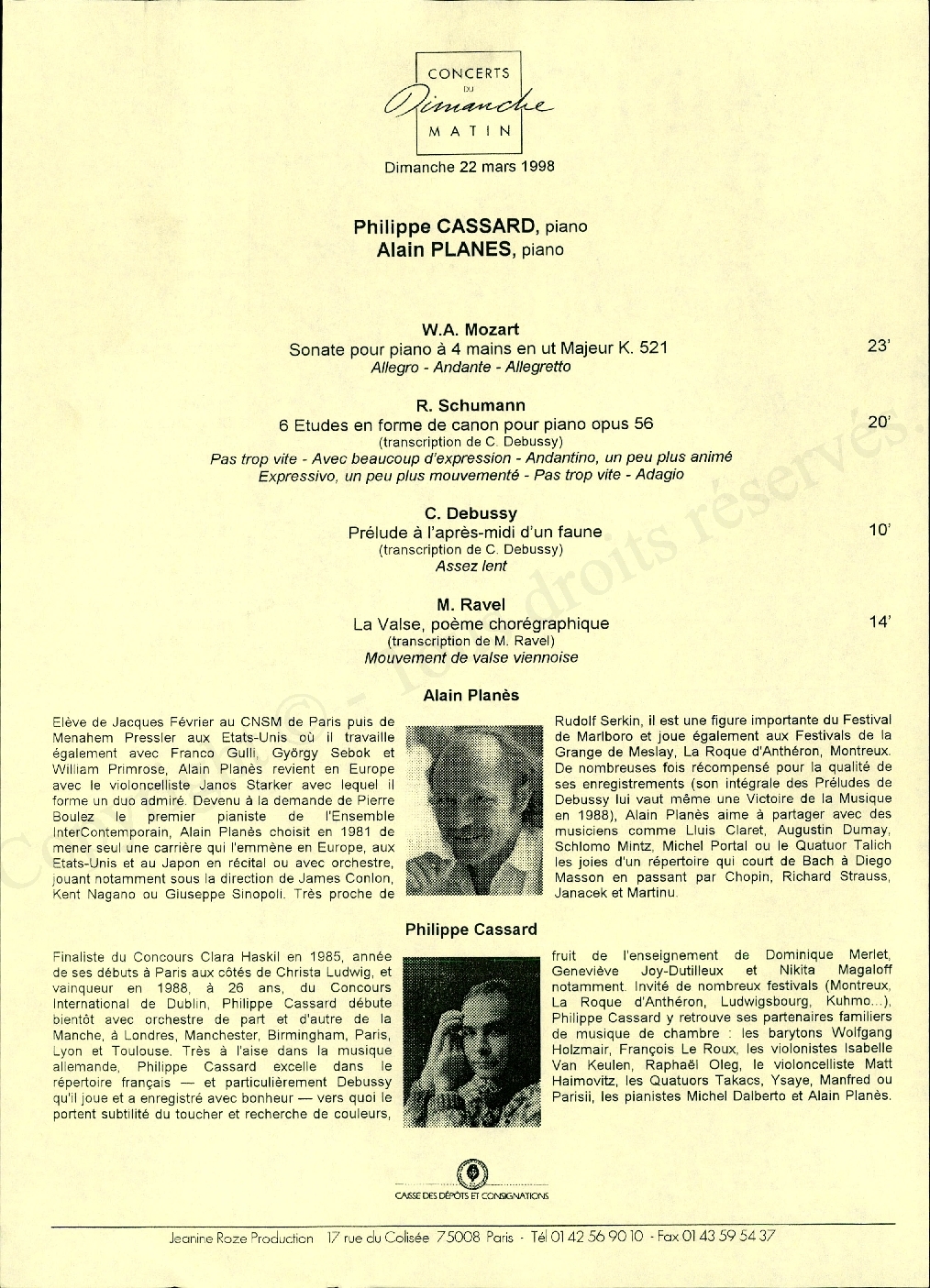 CONCERTS
DU
Dimanche
MATIN

Dimanche 22 mars 1998

Philippe CASSARD, piano
Alain PLANES, piano

W.A. Mozart
Sonate pour piano à 4 mains en ut Majeur K. 521 23'
Allegro - Andante - Allegretto

R. Schumann
6 Etudes en forme de canon pour piano opus 56 20'
(transcription de C. Debussy)
Pas trop vite - Avec beaucoup d'expression - Andantino, un peu plus animé
Expressivo, un peu plus mouvementé - Pas trop vite - Adagio

C. Debussy
Prélude à l'après-midi d'un faune 10'
(transcription de C. Debussy)
Assez lent

M. Ravel
La Valse, poème chorégraphique 14'
(transcription de M. Ravel)
Mouvement de valse viennoise

Alain Planès

Elève de Jacques Février au CNSM de Paris puis de Menahem Pressler aux Etats-Unis où il travaille également avec Franco Gulli, György Sebok et William Primrose, Alain Planès revient en Europe avec le violoncelliste Janos Starker avec lequel il forme un duo admiré. Devenu à la demande de Pierre Boulez le premier pianiste de l'Ensemble InterContemporain, Alain Planès choisit en 1981 de mener seul une carrière qui l'emmène en Europe, aux Etats-Unis et au Japon en récital ou avec orchestre, jouant notamment sous la direction de James Conlon, Kent Nagano ou Giuseppe Sinopoli. Très proche de Rudolf Serkin, il est une figure importante du Festival de Marlboro et joue également aux Festivals de la Grange de Meslay, La Roque d'Anthéron, Montreux. De nombreuses fois récompensé pour la qualité de ses enregistrements (son intégrale des Préludes de Debussy lui vaut même une Victoire de la Musique en 1988), Alain Planès aime à partager avec des musiciens comme Lluis Claret, Augustin Dumay, Schlomo Mintz, Michel Portal ou le Quatuor Talich les joies d'un répertoire qui court de Bach à Diego Masson en passant par Chopin, Richard Strauss, Janacek et Martinu.

Philippe Cassard

Finaliste du Concours Clara Haskil en 1985, année de ses débuts à Paris aux côtés de Christa Ludwig, et vainqueur en 1988, à 26 ans, du Concours International de Dublin, Philippe Cassard débute bientôt avec orchestre de part et d'autre de la Manche, à Londres, Manchester, Birmingham, Paris, Lyon et Toulouse. Très à l'aise dans la musique allemande, Philippe Cassard excelle dans le répertoire français — et particulièrement Debussy qu'il joue et a enregistré avec bonheur — vers quoi le portent subtilité du toucher et recherche de couleurs, fruit de l'enseignement de Dominique Merlet, Geneviève Joy-Dutilleux et Nikita Magaloff notamment. Invité de nombreux festivals (Montreux, La Roque d'Anthéron, Ludwigsbourg, Kuhmo...), Philippe Cassard y retrouve ses partenaires familiers de musique de chambre : les barytons Wolfgang Holzmair, François Le Roux, les violonistes Isabelle Van Keulen, Raphaël Oleg, le violoncelliste Matt Haimovitz, les Quatuors Takacs, Ysaye, Manfred ou Parisii, les pianistes Michel Dalberto et Alain Planès.

CAISSE DES DÉPÔTS ET CONSIGNATIONS

Jeanine Roze Production 17 rue du Colisée 75008 Paris - Tél 01 42 56 90 10 - Fax 01 43 59 54 37

© - Tous droits réservés.